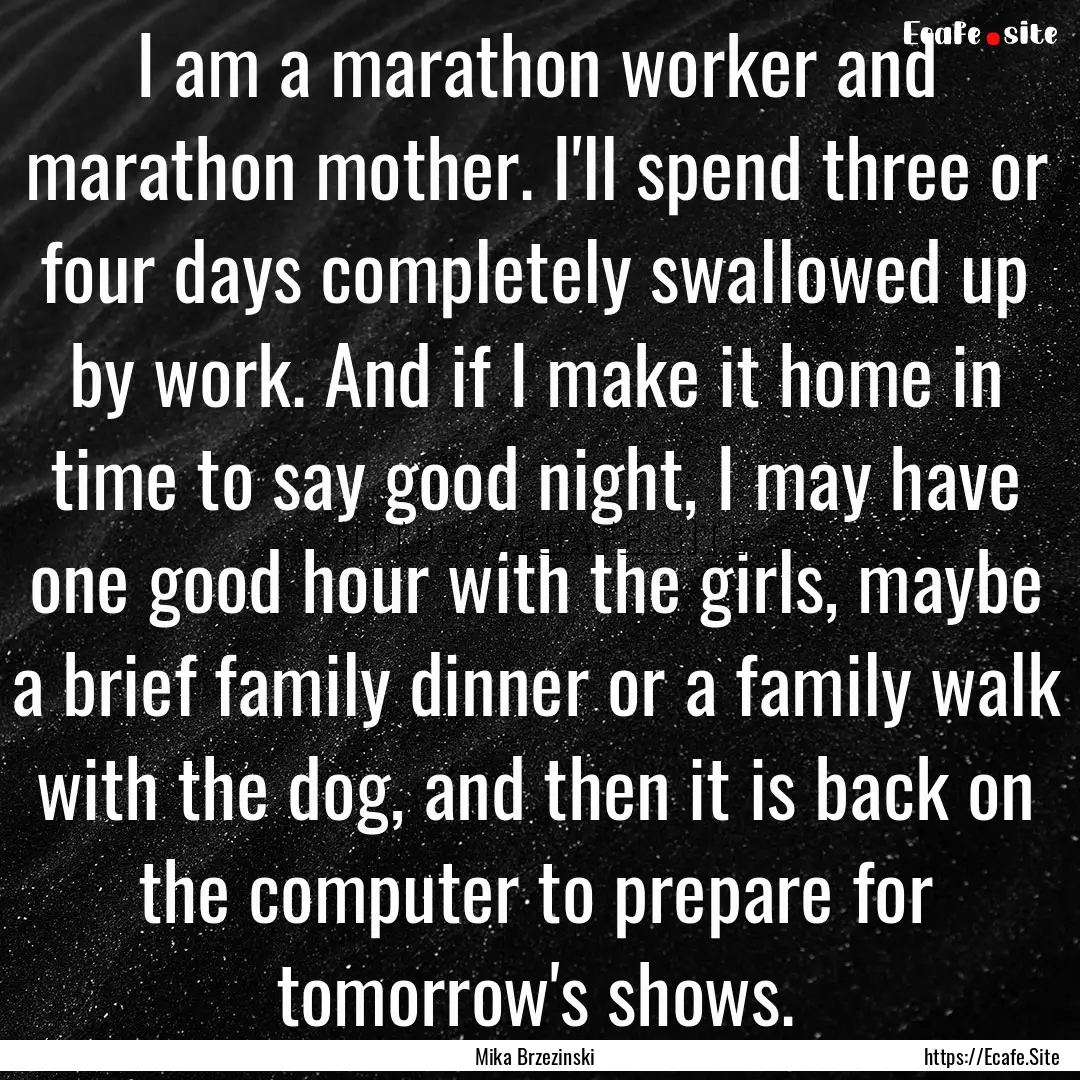 Ecafe.site

I am a marathon worker and marathon mother. I'll spend three or four days completely swallowed up by work. And if I make it home in time to say good night, I may have one good hour with the girls, maybe a brief family dinner or a family walk with the dog, and then it is back on the computer to prepare for tomorrow's shows.

Mika Brzezinski

https://Ecafe.Site